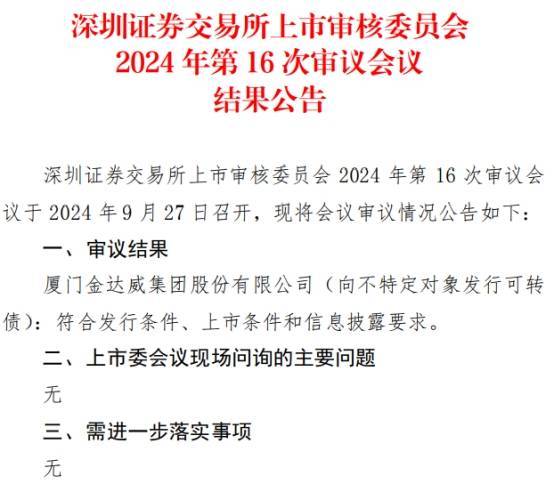 深圳证券交易所上市审核委员会
2024 年第 16 次审议会议
结果公告

深圳证券交易所上市审核委员会 2024 年第 16 次审议会议于 2024 年 9 月 27 日召开，现将会议审议情况公告如下：

一、审议结果

厦门金达威集团股份有限公司（向不特定对象发行可转债）：符合发行条件、上市条件和信息披露要求。

二、上市委会议现场问询的主要问题

无

三、需进一步落实事项

无